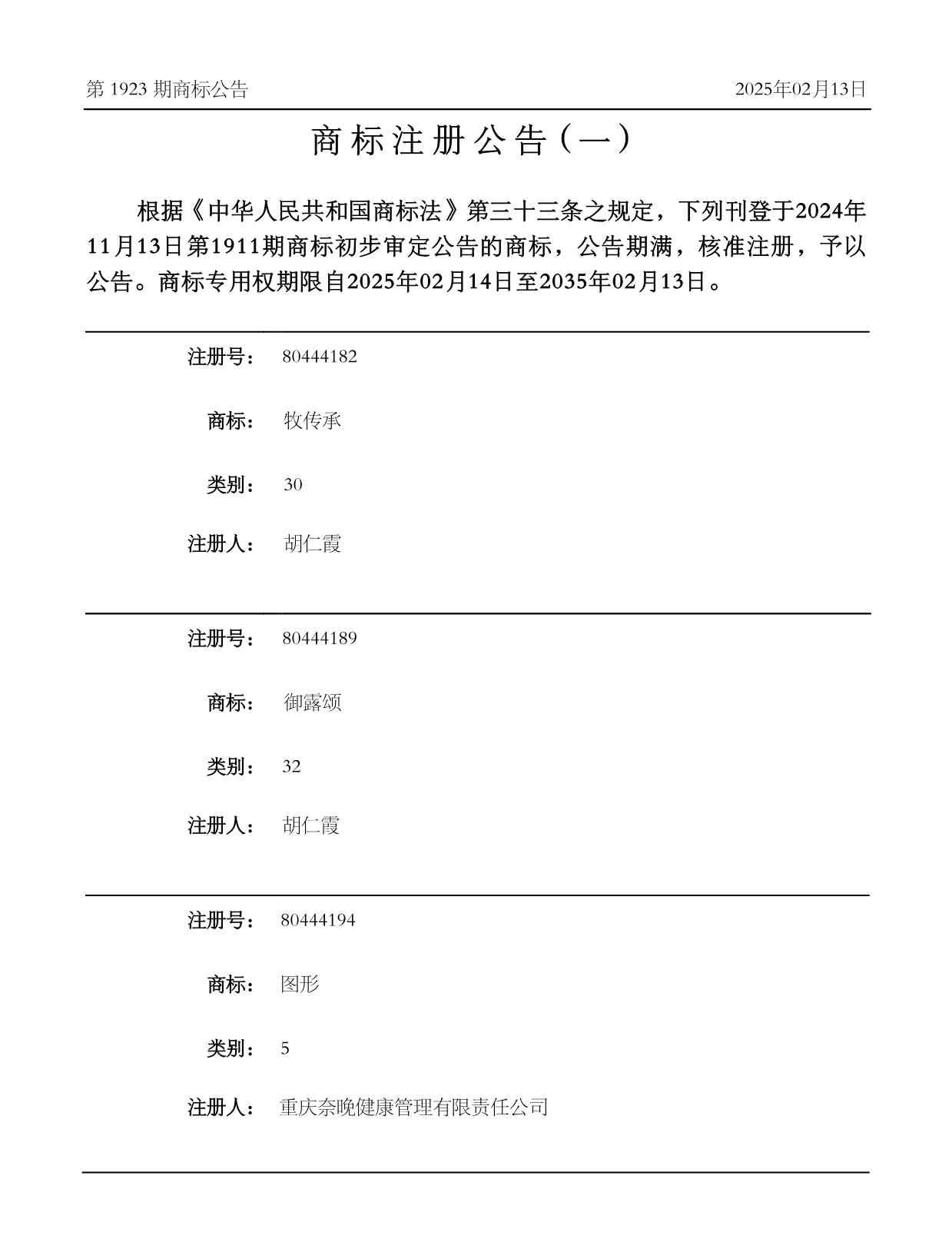 第 1923 期商标公告

2025年02月13日

商标注册公告（一）

根据《中华人民共和国商标法》第三十三条之规定，下列刊登于2024年11月13日第1911期商标初步审定公告的商标，公告期满，核准注册，予以公告。商标专用权期限自2025年02月14日至2035年02月13日。

注册号： 80444182

商标： 牧传承

类别： 30

注册人： 胡仁霞

注册号： 80444189

商标： 御露颂

类别： 32

注册人： 胡仁霞

注册号： 80444194

商标： 图形

类别： 5

注册人： 重庆奈晚健康管理有限责任公司